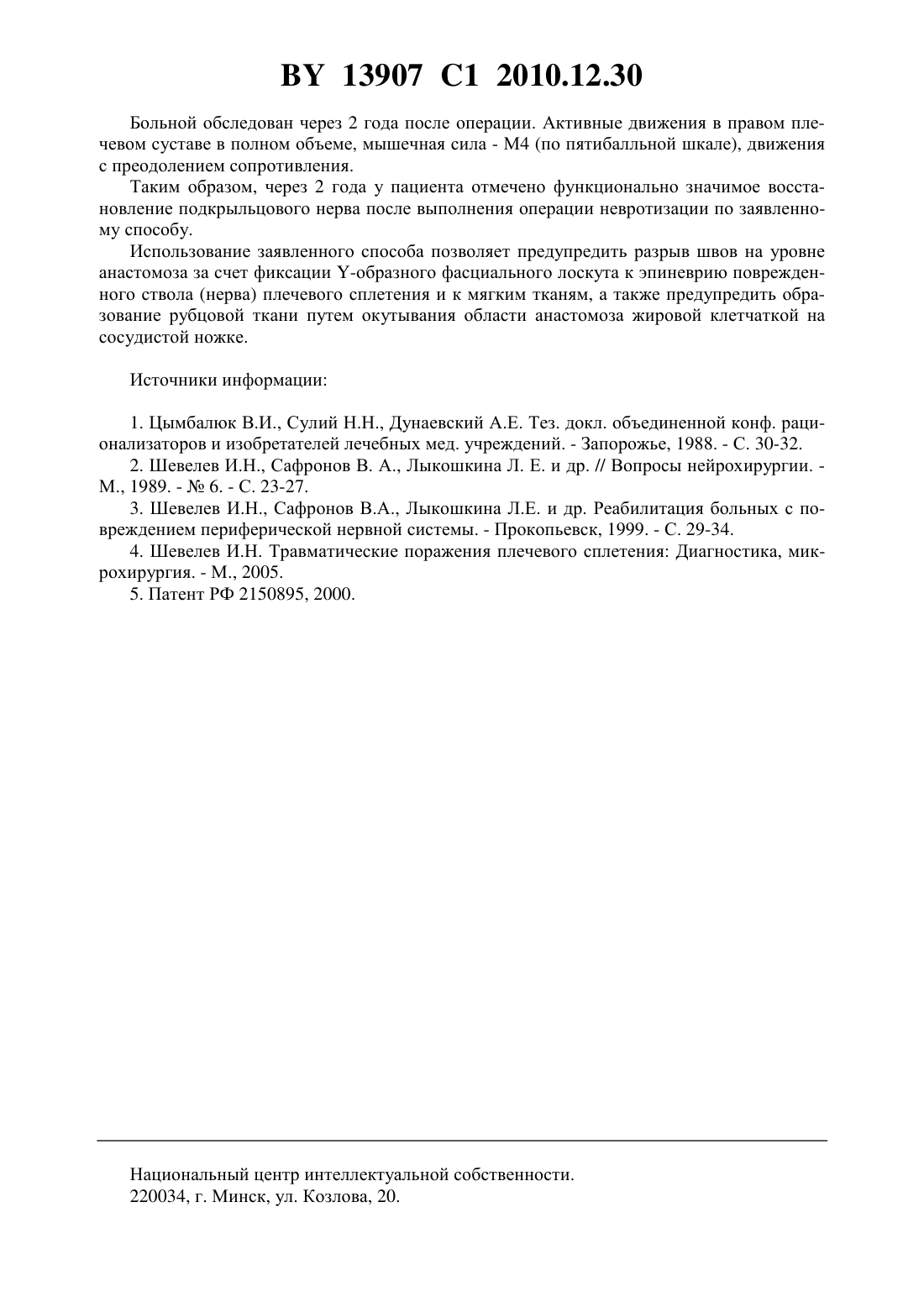 BY 13907 C1 2010.12.30

Больной обследован через 2 года после операции. Активные движения в правом плечевом суставе в полном объеме, мышечная сила - М4 (по пятибалльной шкале), движения с преодолением сопротивления.

Таким образом, через 2 года у пациента отмечено функционально значимое восстановление подкрыльцового нерва после выполнения операции невротизации по заявленному способу.

Использование заявленного способа позволяет предупредить разрыв швов на уровне анастомоза за счет фиксации Y-образного фасциального лоскута к эпиневрию поврежденного ствола (нерва) плечевого сплетения и к мягким тканям, а также предупредить образование рубцовой ткани путем окутывания области анастомоза жировой клетчаткой на сосудистой ножке.

Источники информации:

1. Цымбалюк В.И., Сулий Н.Н., Дунаевский А.Е. Тез. докл. объединенной конф. рационализаторов и изобретателей лечебных мед. учреждений. - Запорожье, 1988. - С. 30-32.
2. Шевелев И.Н., Сафронов В. А., Лыкошкина Л. Е. и др. // Вопросы нейрохирургии. - М., 1989. - № 6. - С. 23-27.
3. Шевелев И.Н., Сафронов В.А., Лыкошкина Л.Е. и др. Реабилитация больных с повреждением периферической нервной системы. - Прокопьевск, 1999. - С. 29-34.
4. Шевелев И.Н. Травматические поражения плечевого сплетения: Диагностика, микрохирургия. - М., 2005.
5. Патент РФ 2150895, 2000.

Национальный центр интеллектуальной собственности.
220034, г. Минск, ул. Козлова, 20.